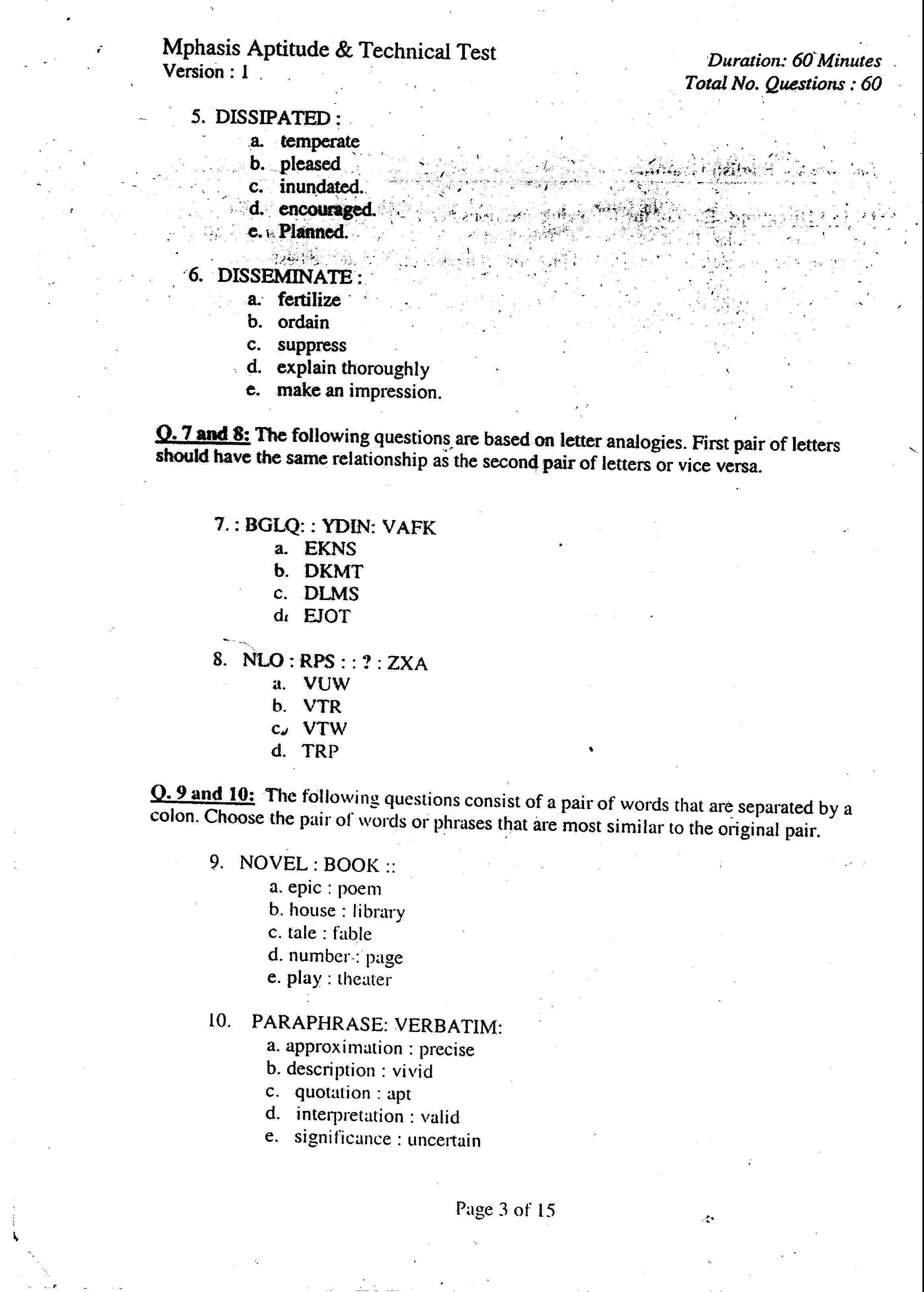 Mphasis Aptitude & Technical Test
Version : 1

Duration: 60 Minutes
Total No. Questions : 60

5. DISSIPATED :
a. temperate
b. pleased
c. inundated.
d. encouraged.
e. Planned.

6. DISSEMINATE :
a. fertilize
b. ordain
c. suppress
d. explain thoroughly
e. make an impression.

Q. 7 and 8: The following questions are based on letter analogies. First pair of letters should have the same relationship as the second pair of letters or vice versa.

7. : BGLQ: : YDIN: VAFK
a. EKNS
b. DKMT
c. DLMS
d. EJOT

8. NLO : RPS : : ? : ZXA
a. VUW
b. VTR
c. VTW
d. TRP

Q. 9 and 10: The following questions consist of a pair of words that are separated by a colon. Choose the pair of words or phrases that are most similar to the original pair.

9. NOVEL : BOOK ::
a. epic : poem
b. house : library
c. tale : fable
d. number : page
e. play : theater

10. PARAPHRASE: VERBATIM:
a. approximation : precise
b. description : vivid
c. quotation : apt
d. interpretation : valid
e. significance : uncertain

Page 3 of 15